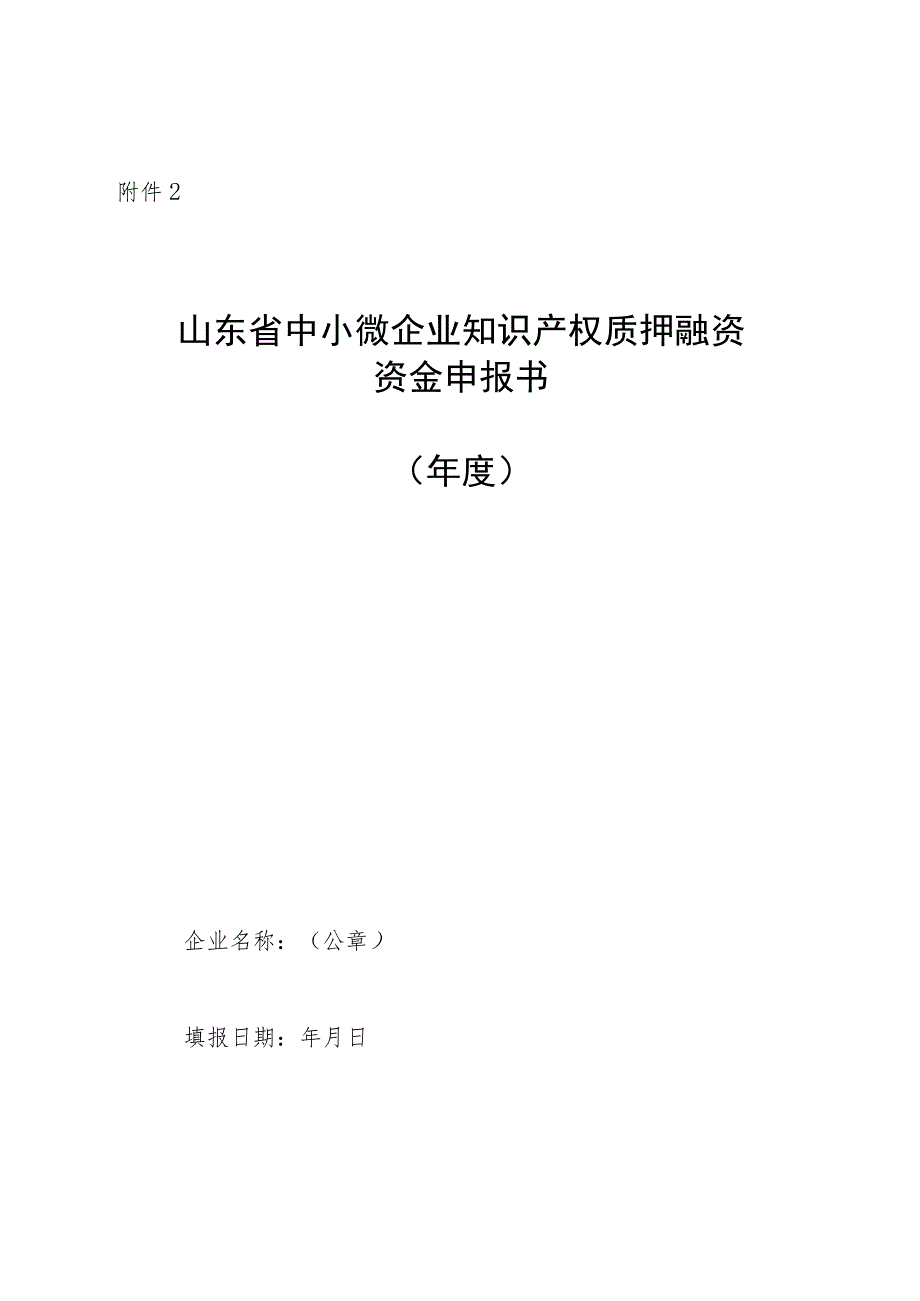 附件2

山东省中小微企业知识产权质押融资资金申报书

（年度）

企业名称：（公章）

填报日期：年月日